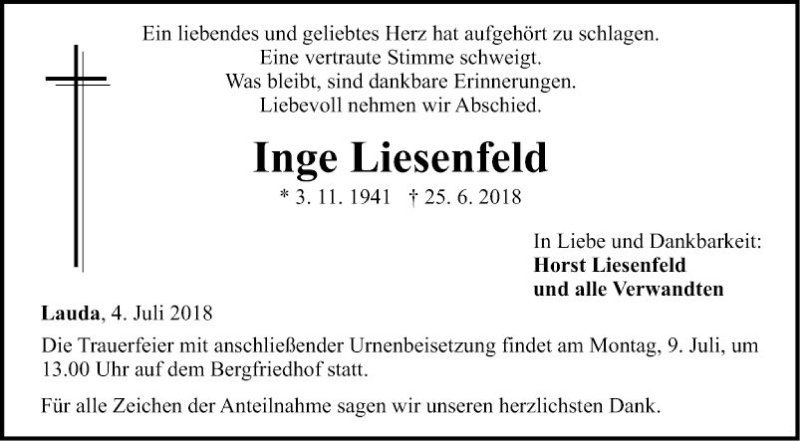 Ein liebendes und geliebtes Herz hat aufgehört zu schlagen.
Eine vertraute Stimme schweigt.
Was bleibt, sind dankbare Erinnerungen.
Liebevoll nehmen wir Abschied.

Inge Liesenfeld

* 3. 11. 1941 † 25. 6. 2018

In Liebe und Dankbarkeit:
Horst Liesenfeld
und alle Verwandten

Lauda, 4. Juli 2018

Die Trauerfeier mit anschließender Urnenbeisetzung findet am Montag, 9. Juli, um 13.00 Uhr auf dem Bergfriedhof statt.

Für alle Zeichen der Anteilnahme sagen wir unseren herzlichsten Dank.